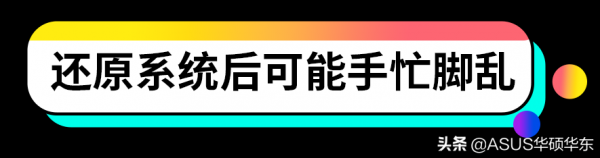 还原系统后可能手忙脚乱

头条 @ASUS华硕华东